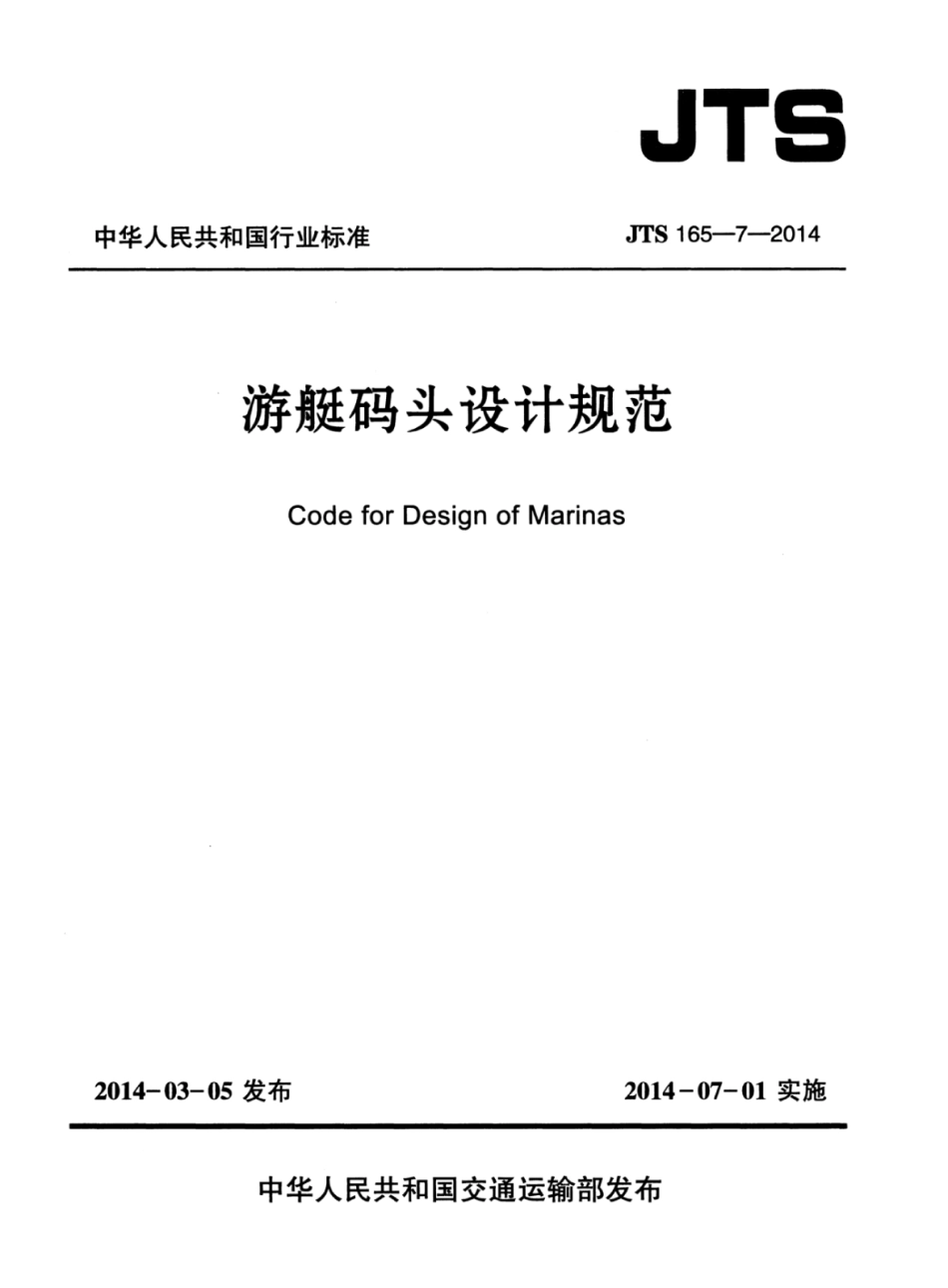 JTS

中华人民共和国行业标准 JTS 165—7—2014

游艇码头设计规范

Code for Design of Marinas

2014-03-05发布 2014-07-01实施

中华人民共和国交通运输部发布